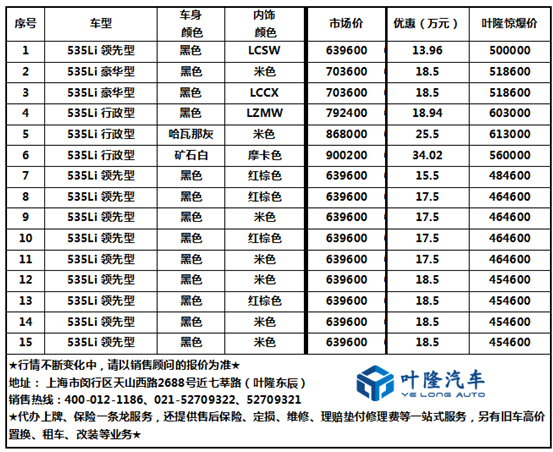 | 序号 | 车型 | 车身颜色 | 内饰颜色 | 市场价 | 优惠（万元） | 叶隆惊爆价 |
|---|---|---|---|---|---|---|
| 1 | 535Li 领先型 | 黑色 | LCSW | 639600 | 13.96 | 500000 |
| 2 | 535Li 豪华型 | 黑色 | 米色 | 703600 | 18.5 | 518600 |
| 3 | 535Li 豪华型 | 黑色 | LCCX | 703600 | 18.5 | 518600 |
| 4 | 535Li 行政型 | 黑色 | LZMW | 792400 | 18.94 | 603000 |
| 5 | 535Li 行政型 | 哈瓦那灰 | 米色 | 868000 | 25.5 | 613000 |
| 6 | 535Li 行政型 | 矿石白 | 摩卡色 | 900200 | 34.02 | 560000 |
| 7 | 535Li 领先型 | 黑色 | 红棕色 | 639600 | 15.5 | 484600 |
| 8 | 535Li 领先型 | 黑色 | 红棕色 | 639600 | 17.5 | 464600 |
| 9 | 535Li 领先型 | 黑色 | 米色 | 639600 | 17.5 | 464600 |
| 10 | 535Li 领先型 | 黑色 | 红棕色 | 639600 | 17.5 | 464600 |
| 11 | 535Li 领先型 | 黑色 | 米色 | 639600 | 17.5 | 464600 |
| 12 | 535Li 领先型 | 黑色 | 米色 | 639600 | 18.5 | 454600 |
| 13 | 535Li 领先型 | 黑色 | 红棕色 | 639600 | 18.5 | 454600 |
| 14 | 535Li 领先型 | 黑色 | 米色 | 639600 | 18.5 | 454600 |
| 15 | 535Li 领先型 | 黑色 | 米色 | 639600 | 18.5 | 454600 |

★行情不断变化中，请以销售顾问的报价为准★
地址：上海市闵行区天山西路2688号近七莘路（叶隆东辰）
销售热线：400-012-1186、021-52709322、52709321
★代办上牌、保险一条龙服务，还提供售后保险、定损、维修、理赔垫付修理费等一站式服务，另有旧车高价置换、租车、改装等业务★

叶隆汽车
YE LONG AUTO